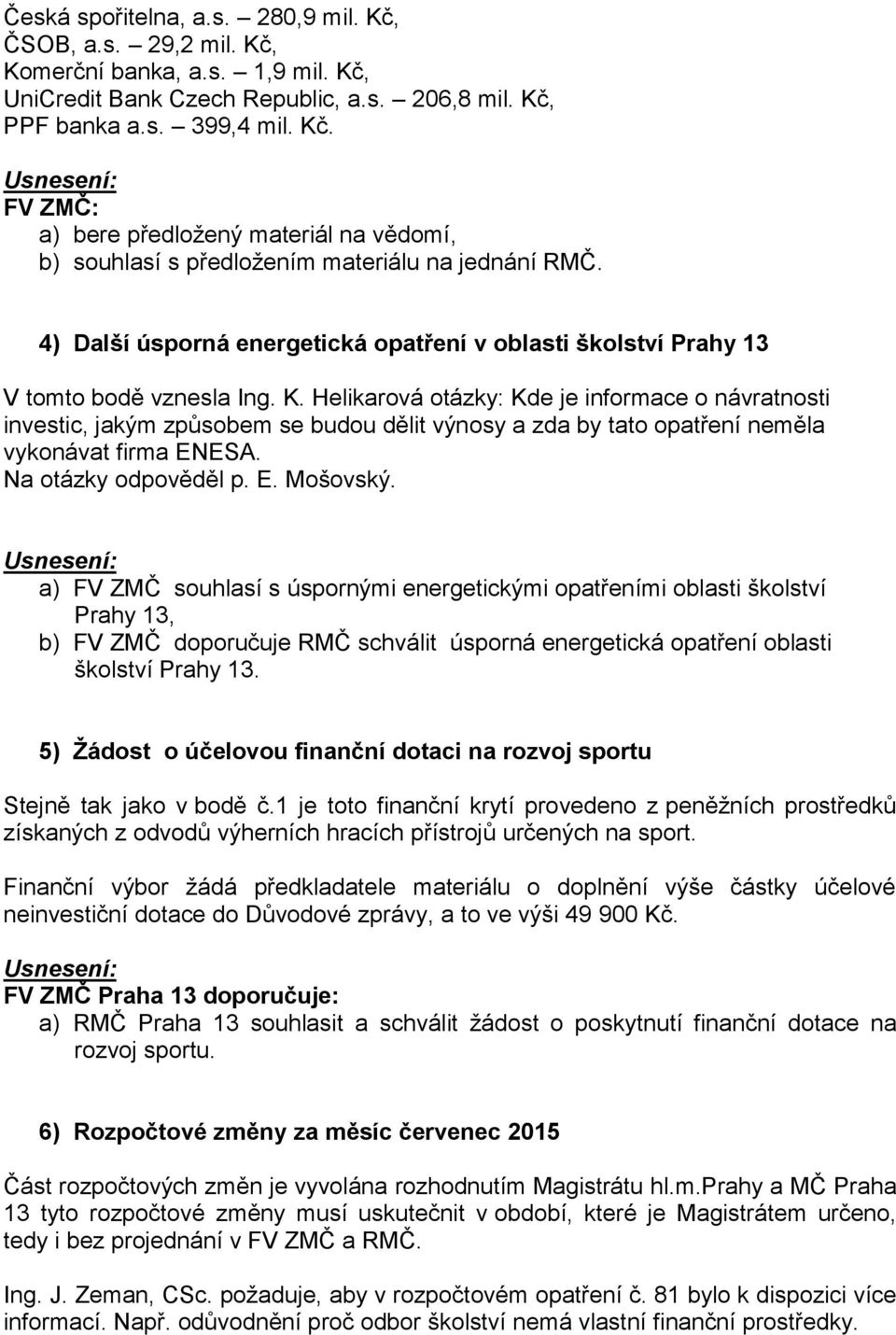 Česká spořitelna, a.s. – 280,9 mil. Kč,
ČSOB, a.s. – 29,2 mil. Kč,
Komerční banka, a.s. – 1,9 mil. Kč,
UniCredit Bank Czech Republic, a.s. – 206,8 mil. Kč,
PPF banka a.s. – 399,4 mil. Kč.

Usnesení:
FV ZMČ:
a) bere předložený materiál na vědomí,
b) souhlasí s předložením materiálu na jednání RMČ.

4) Další úsporná energetická opatření v oblasti školství Prahy 13

V tomto bodě vznesla Ing. K. Helikarová otázky: Kde je informace o návratnosti investic, jakým způsobem se budou dělit výnosy a zda by tato opatření neměla vykonávat firma ENESA.
Na otázky odpověděl p. E. Mošovský.

Usnesení:
a) FV ZMČ souhlasí s úspornými energetickými opatřeními oblasti školství Prahy 13,
b) FV ZMČ doporučuje RMČ schválit úsporná energetická opatření oblasti školství Prahy 13.

5) Žádost o účelovou finanční dotaci na rozvoj sportu

Stejně tak jako v bodě č.1 je toto finanční krytí provedeno z peněžních prostředků získaných z odvodů výherních hracích přístrojů určených na sport.

Finanční výbor žádá předkladatele materiálu o doplnění výše částky účelové neinvestiční dotace do Důvodové zprávy, a to ve výši 49 900 Kč.

Usnesení:
FV ZMČ Praha 13 doporučuje:
a) RMČ Praha 13 souhlasit a schválit žádost o poskytnutí finanční dotace na rozvoj sportu.

6) Rozpočtové změny za měsíc červenec 2015

Část rozpočtových změn je vyvolána rozhodnutím Magistrátu hl.m.Prahy a MČ Praha 13 tyto rozpočtové změny musí uskutečnit v období, které je Magistrátem určeno, tedy i bez projednání v FV ZMČ a RMČ.

Ing. J. Zeman, CSc. požaduje, aby v rozpočtovém opatření č. 81 bylo k dispozici více informací. Např. odůvodnění proč odbor školství nemá vlastní finanční prostředky.